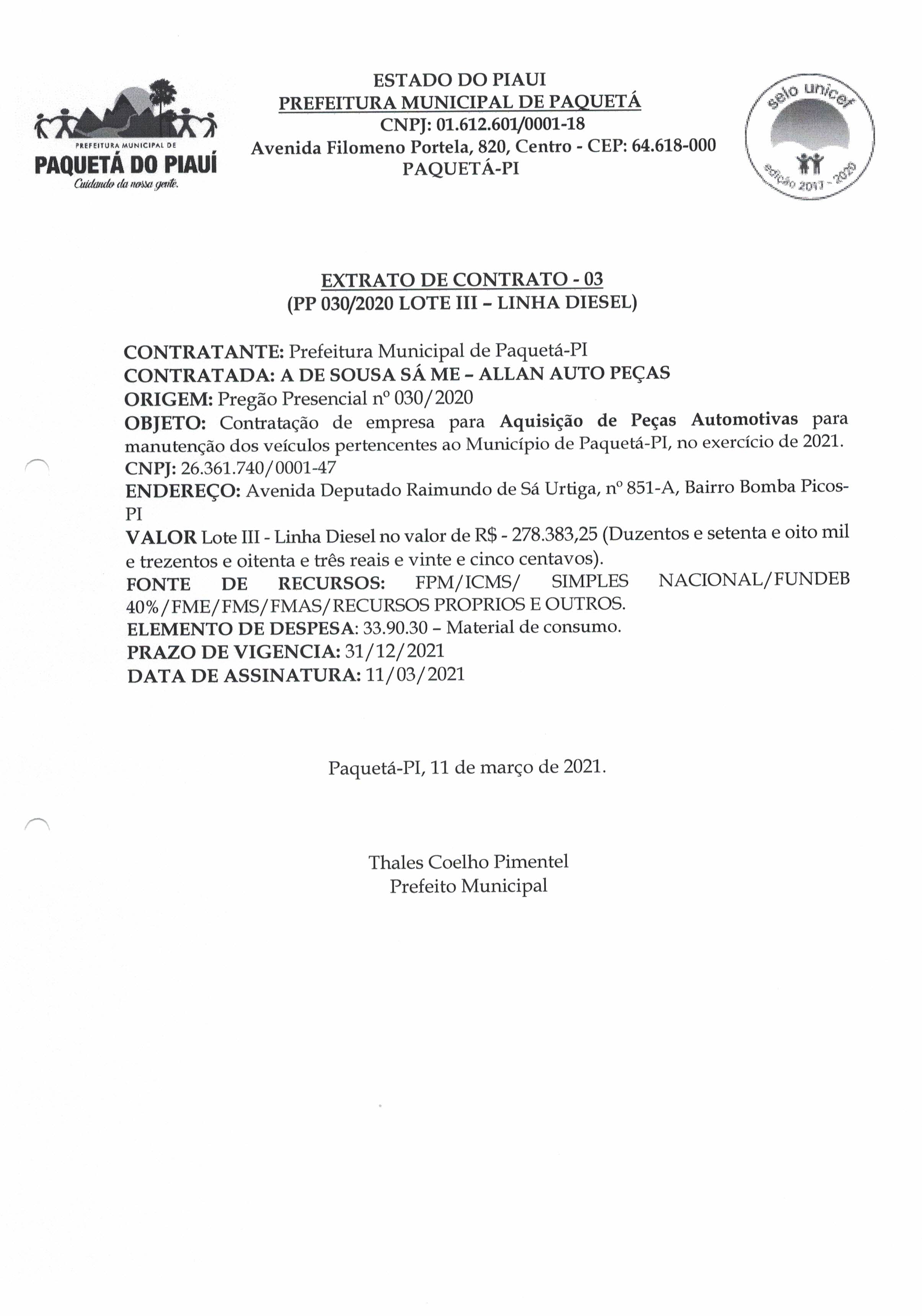 PREFEITURA MUNICIPAL DE
PAQUETÁ DO PIAUÍ
Cuidando da nossa gente.

ESTADO DO PIAUI
PREFEITURA MUNICIPAL DE PAQUETÁ
CNPJ: 01.612.601/0001-18
Avenida Filomeno Portela, 820, Centro - CEP: 64.618-000
PAQUETÁ-PI

selo unicef
edição 2017 - 2020

EXTRATO DE CONTRATO - 03
(PP 030/2020 LOTE III – LINHA DIESEL)

CONTRATANTE: Prefeitura Municipal de Paquetá-PI
CONTRATADA: A DE SOUSA SÁ ME – ALLAN AUTO PEÇAS
ORIGEM: Pregão Presencial nº 030/2020
OBJETO: Contratação de empresa para Aquisição de Peças Automotivas para manutenção dos veículos pertencentes ao Município de Paquetá-PI, no exercício de 2021.
CNPJ: 26.361.740/0001-47
ENDEREÇO: Avenida Deputado Raimundo de Sá Urtiga, nº 851-A, Bairro Bomba Picos-PI
VALOR Lote III - Linha Diesel no valor de R$ - 278.383,25 (Duzentos e setenta e oito mil e trezentos e oitenta e três reais e vinte e cinco centavos).
FONTE DE RECURSOS: FPM/ICMS/ SIMPLES NACIONAL/FUNDEB 40%/FME/FMS/FMAS/RECURSOS PROPRIOS E OUTROS.
ELEMENTO DE DESPESA: 33.90.30 – Material de consumo.
PRAZO DE VIGENCIA: 31/12/2021
DATA DE ASSINATURA: 11/03/2021

Paquetá-PI, 11 de março de 2021.

Thales Coelho Pimentel
Prefeito Municipal